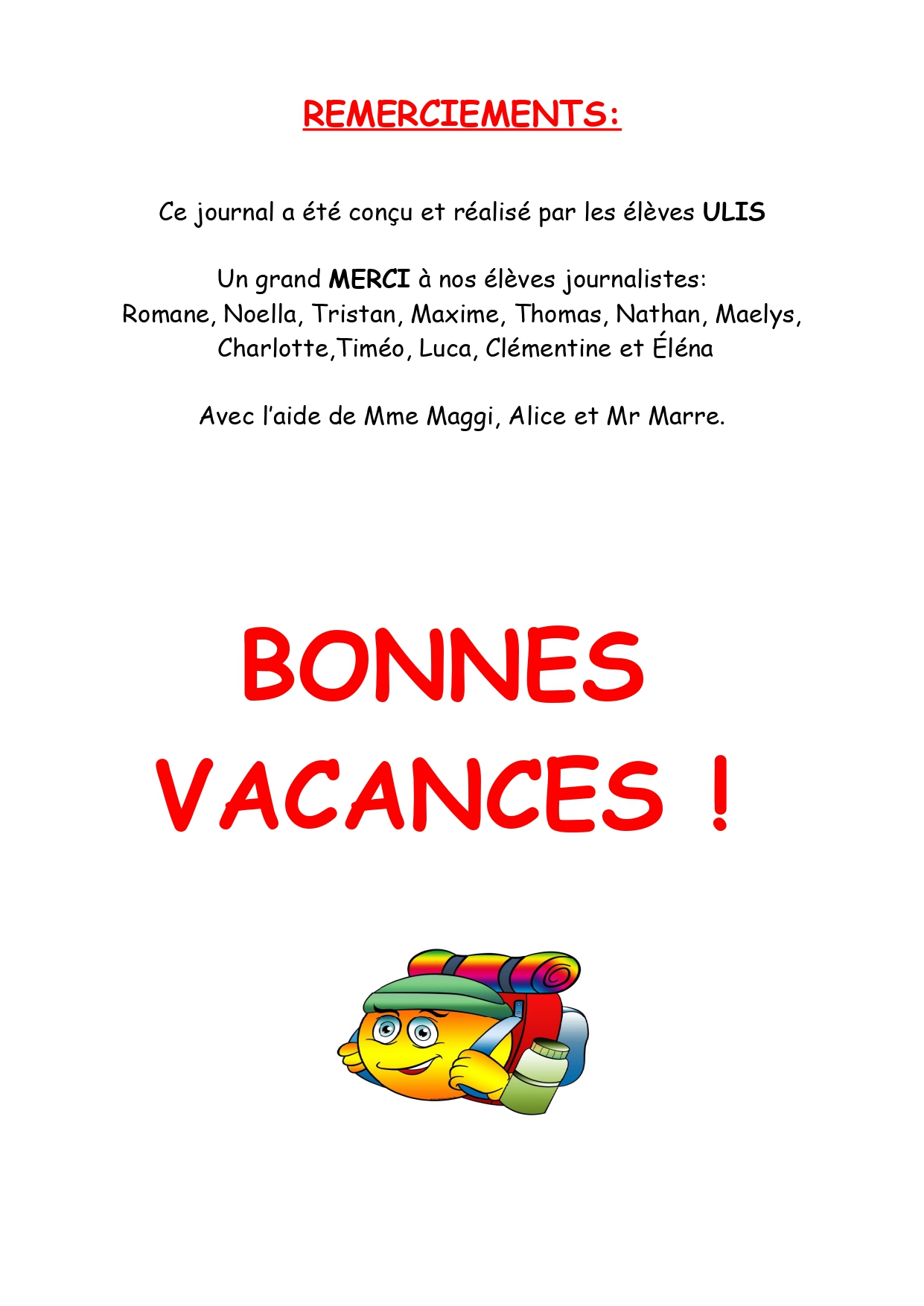 REMERCIEMENTS:

Ce journal a été conçu et réalisé par les élèves ULIS

Un grand MERCI à nos élèves journalistes:
Romane, Noella, Tristan, Maxime, Thomas, Nathan, Maelys, Charlotte,Timéo, Luca, Clémentine et Éléna

Avec l'aide de Mme Maggi, Alice et Mr Marre.

BONNES VACANCES !